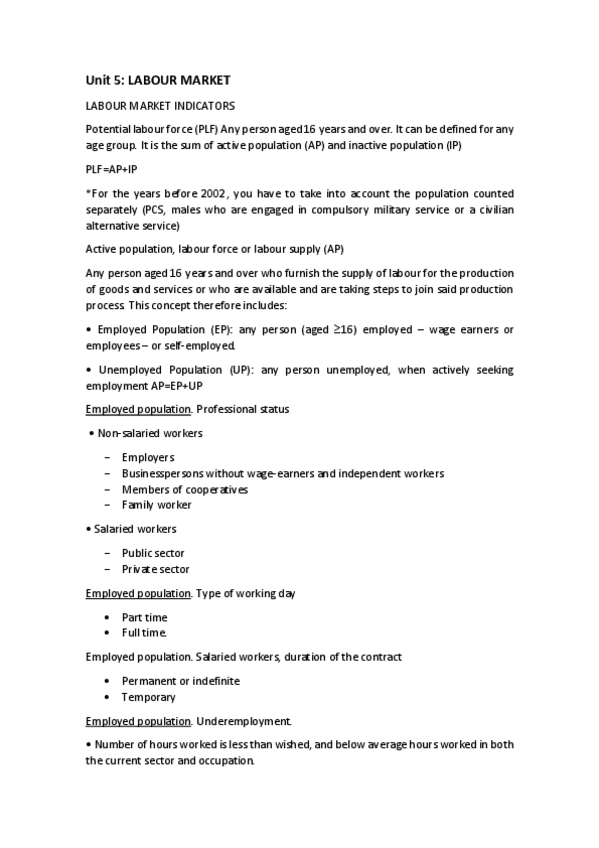 Unit 5: LABOUR MARKET

LABOUR MARKET INDICATORS

Potential labour force (PLF) Any person aged 16 years and over. It can be defined for any age group. It is the sum of active population (AP) and inactive population (IP)

PLF=AP+IP

*For the years before 2002, you have to take into account the population counted separately (PCS, males who are engaged in compulsory military service or a civilian alternative service)

Active population, labour force or labour supply (AP)

Any person aged 16 years and over who furnish the supply of labour for the production of goods and services or who are available and are taking steps to join said production process. This concept therefore includes:

• Employed Population (EP): any person (aged $\geq$16) employed – wage earners or employees – or self-employed.

• Unemployed Population (UP): any person unemployed, when actively seeking employment AP=EP+UP

Employed population. Professional status

• Non-salaried workers

– Employers
– Businesspersons without wage-earners and independent workers
– Members of cooperatives
– Family worker

• Salaried workers

– Public sector
– Private sector

Employed population. Type of working day

• Part time
• Full time.

Employed population. Salaried workers, duration of the contract

• Permanent or indefinite
• Temporary

Employed population. Underemployment.

• Number of hours worked is less than wished, and below average hours worked in both the current sector and occupation.